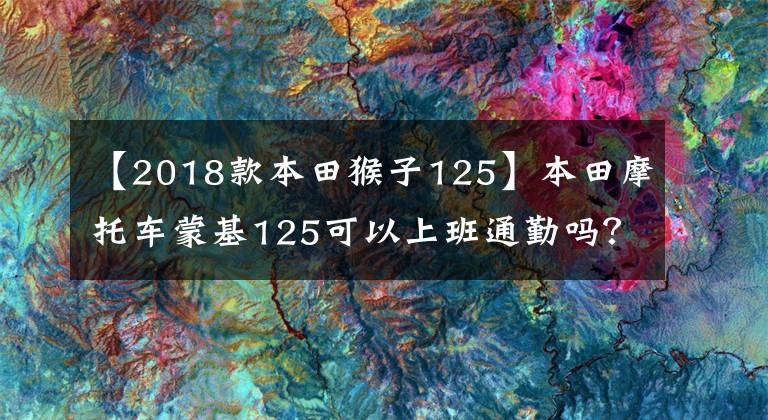 【2018款本田猴子125】本田摩托车蒙基125可以上班通勤吗？